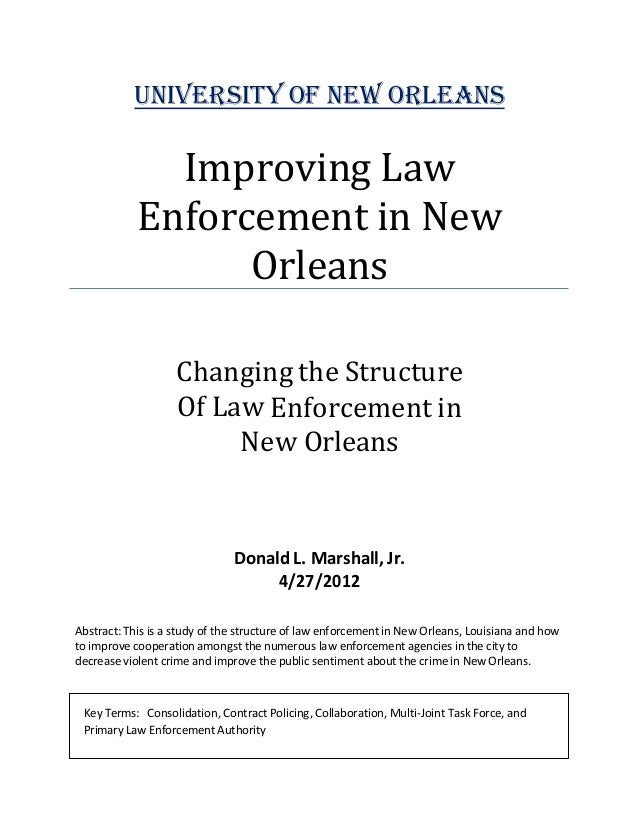 UNIVERSITY OF NEW ORLEANS

Improving Law Enforcement in New Orleans

Changing the Structure Of Law Enforcement in New Orleans

Donald L. Marshall, Jr.
4/27/2012

Abstract: This is a study of the structure of law enforcement in New Orleans, Louisiana and how to improve cooperation amongst the numerous law enforcement agencies in the city to decrease violent crime and improve the public sentiment about the crime in New Orleans.

Key Terms: Consolidation, Contract Policing, Collaboration, Multi-Joint Task Force, and Primary Law Enforcement Authority